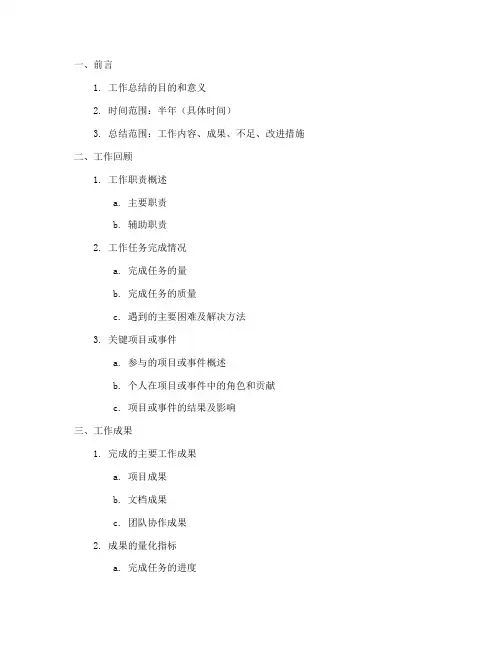 一、前言

1. 工作总结的目的和意义

2. 时间范围：半年（具体时间）

3. 总结范围：工作内容、成果、不足、改进措施

二、工作回顾

1. 工作职责概述

a. 主要职责

b. 辅助职责

2. 工作任务完成情况

a. 完成任务的量

b. 完成任务的质量

c. 遇到的主要困难及解决方法

3. 关键项目或事件

a. 参与的项目或事件概述

b. 个人在项目或事件中的角色和贡献

c. 项目或事件的结果及影响

三、工作成果

1. 完成的主要工作成果

a. 项目成果

b. 文档成果

c. 团队协作成果

2. 成果的量化指标

a. 完成任务的进度